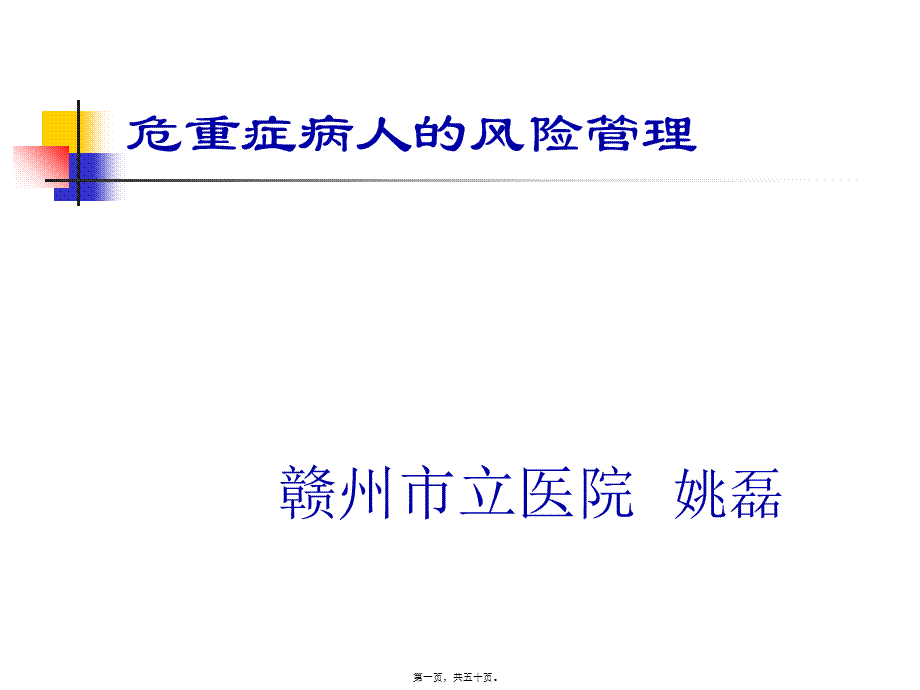 危重症病人的风险管理

赣州市立医院 姚磊

第一页，共五十页。